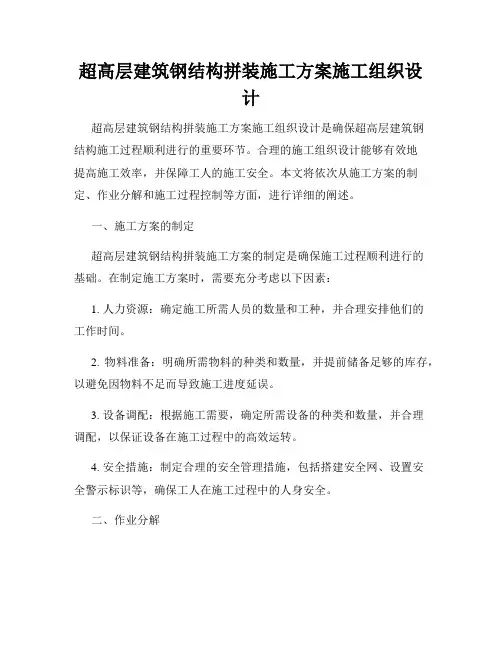 超高层建筑钢结构拼装施工方案施工组织设计

超高层建筑钢结构拼装施工方案施工组织设计是确保超高层建筑钢结构施工过程顺利进行的重要环节。合理的施工组织设计能够有效地提高施工效率，并保障工人的施工安全。本文将依次从施工方案的制定、作业分解和施工过程控制等方面，进行详细的阐述。

一、施工方案的制定

超高层建筑钢结构拼装施工方案的制定是确保施工过程顺利进行的基础。在制定施工方案时，需要充分考虑以下因素：

1. 人力资源：确定施工所需人员的数量和工种，并合理安排他们的工作时间。

2. 物料准备：明确所需物料的种类和数量，并提前储备足够的库存，以避免因物料不足而导致施工进度延误。

3. 设备调配：根据施工需要，确定所需设备的种类和数量，并合理调配，以保证设备在施工过程中的高效运转。

4. 安全措施：制定合理的安全管理措施，包括搭建安全网、设置安全警示标识等，确保工人在施工过程中的人身安全。

二、作业分解